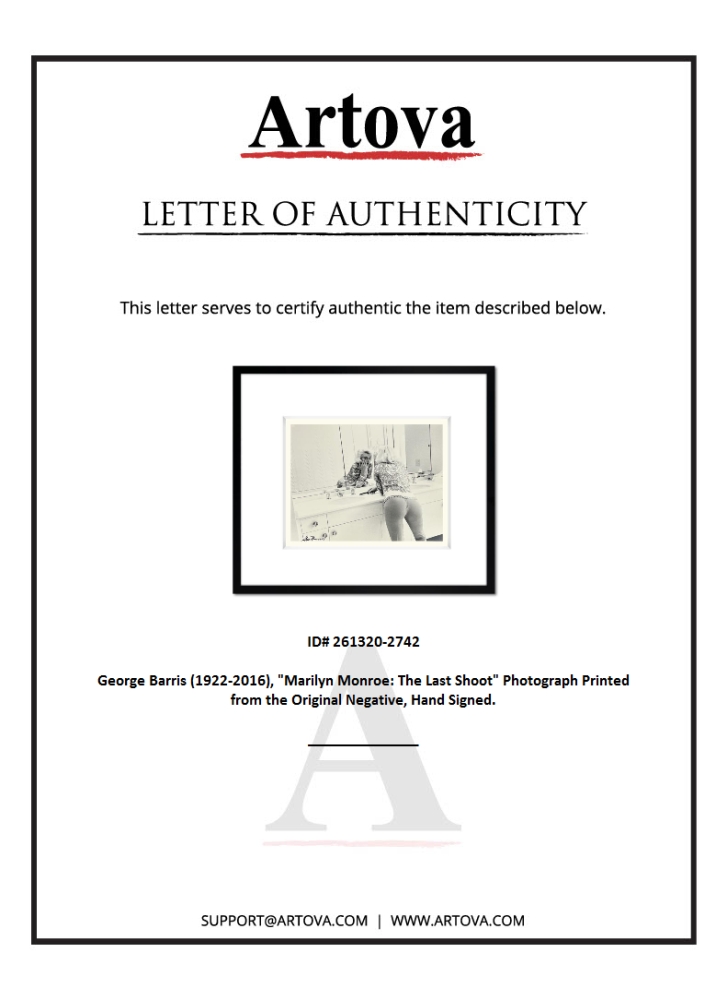 Artova

LETTER OF AUTHENTICITY

This letter serves to certify authentic the item described below.

ID# 261320-2742

George Barris (1922-2016), "Marilyn Monroe: The Last Shoot" Photograph Printed from the Original Negative, Hand Signed.

SUPPORT@ARTOVA.COM | WWW.ARTOVA.COM

A